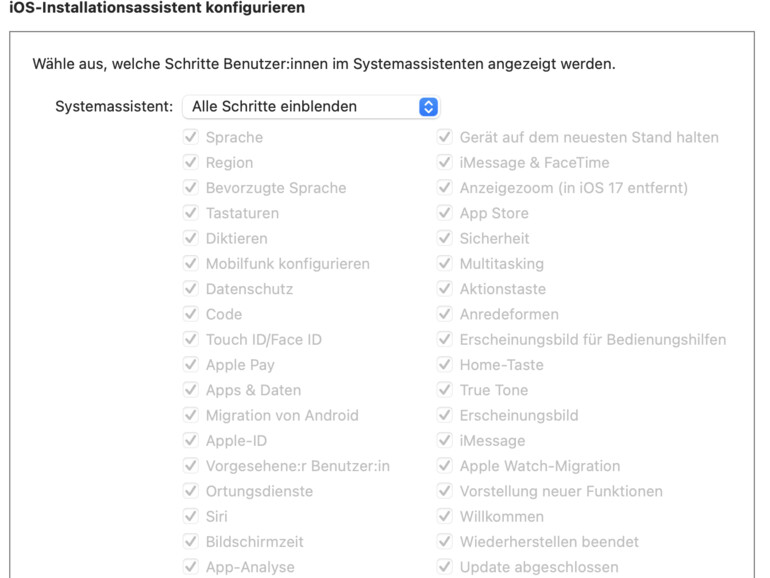 iOS-Installationsassistent konfigurieren

Wähle aus, welche Schritte Benutzer:innen im Systemassistenten angezeigt werden.

Systemassistent: Alle Schritte einblenden

Sprache
Region
Bevorzugte Sprache
Tastaturen
Diktieren
Mobilfunk konfigurieren
Datenschutz
Code
Touch ID/Face ID
Apple Pay
Apps & Daten
Migration von Android
Apple-ID
Vorgesehene:r Benutzer:in
Ortungsdienste
Siri
Bildschirmzeit
App-Analyse

Gerät auf dem neuesten Stand halten
iMessage & FaceTime
Anzeigezoom (in iOS 17 entfernt)
App Store
Sicherheit
Multitasking
Aktionstaste
Anredeformen
Erscheinungsbild für Bedienungshilfen
Home-Taste
True Tone
Erscheinungsbild
iMessage
Apple Watch-Migration
Vorstellung neuer Funktionen
Willkommen
Wiederherstellen beendet
Update abgeschlossen